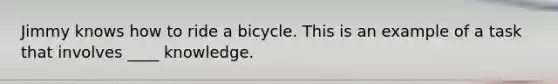 Jimmy knows how to ride a bicycle. This is an example of a task that involves ____ knowledge.